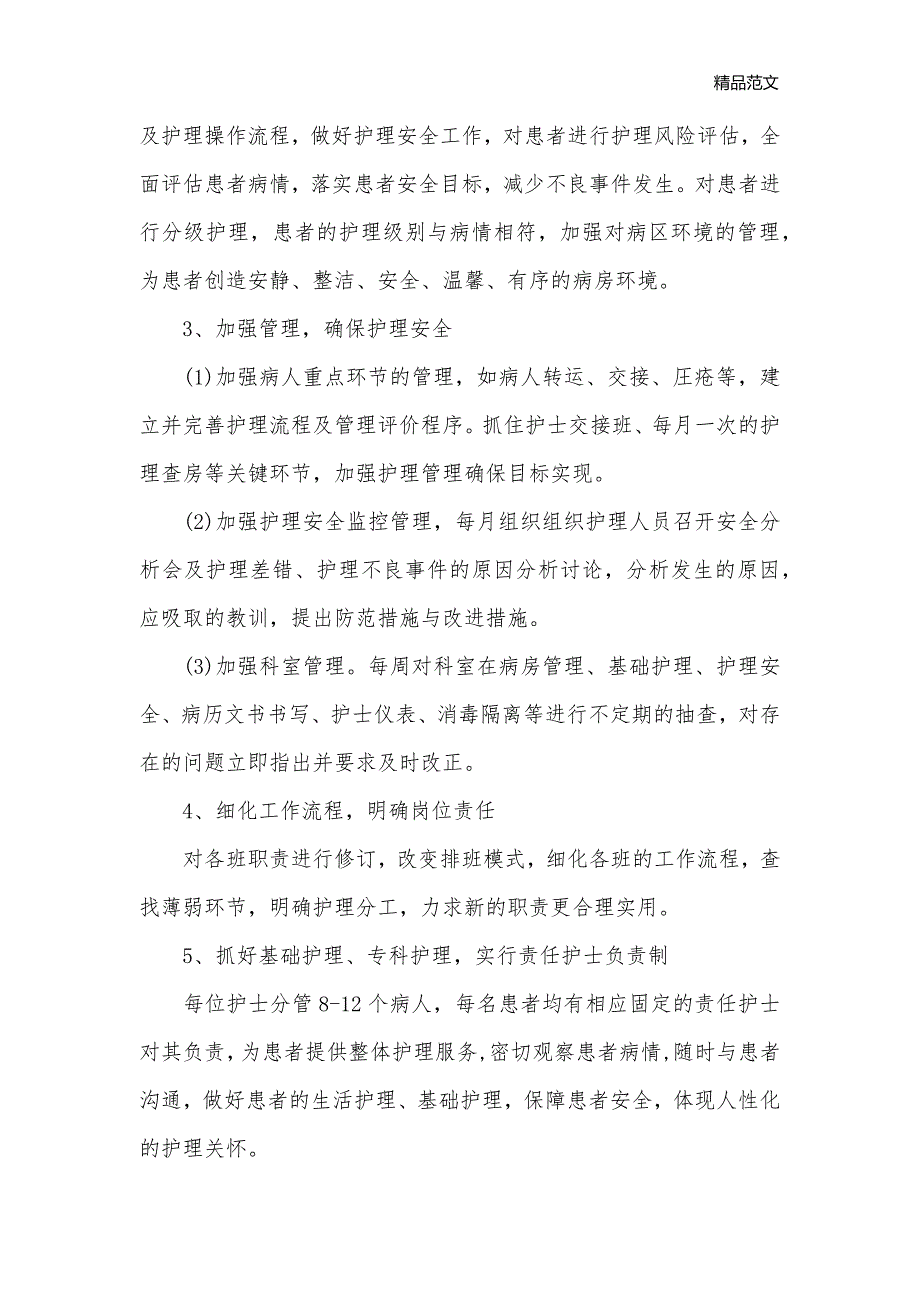 精品范文

及护理操作流程，做好护理安全工作，对患者进行护理风险评估，全面评估患者病情，落实患者安全目标，减少不良事件发生。对患者进行分级护理，患者的护理级别与病情相符，加强对病区环境的管理，为患者创造安静、整洁、安全、温馨、有序的病房环境。

3、加强管理，确保护理安全

(1)加强病人重点环节的管理，如病人转运、交接、压疮等，建立并完善护理流程及管理评价程序。抓住护士交接班、每月一次的护理查房等关键环节，加强护理管理确保目标实现。

(2)加强护理安全监控管理，每月组织组织护理人员召开安全分析会及护理差错、护理不良事件的原因分析讨论，分析发生的原因，应吸取的教训，提出防范措施与改进措施。

(3)加强科室管理。每周对科室在病房管理、基础护理、护理安全、病历文书书写、护士仪表、消毒隔离等进行不定期的抽查，对存在的问题立即指出并要求及时改正。

4、细化工作流程，明确岗位责任

对各班职责进行修订，改变排班模式，细化各班的工作流程，查找薄弱环节，明确护理分工，力求新的职责更合理实用。

5、抓好基础护理、专科护理，实行责任护士负责制

每位护士分管 8-12 个病人，每名患者均有相应固定的责任护士对其负责，为患者提供整体护理服务,密切观察患者病情,随时与患者沟通，做好患者的生活护理、基础护理，保障患者安全，体现人性化的护理关怀。